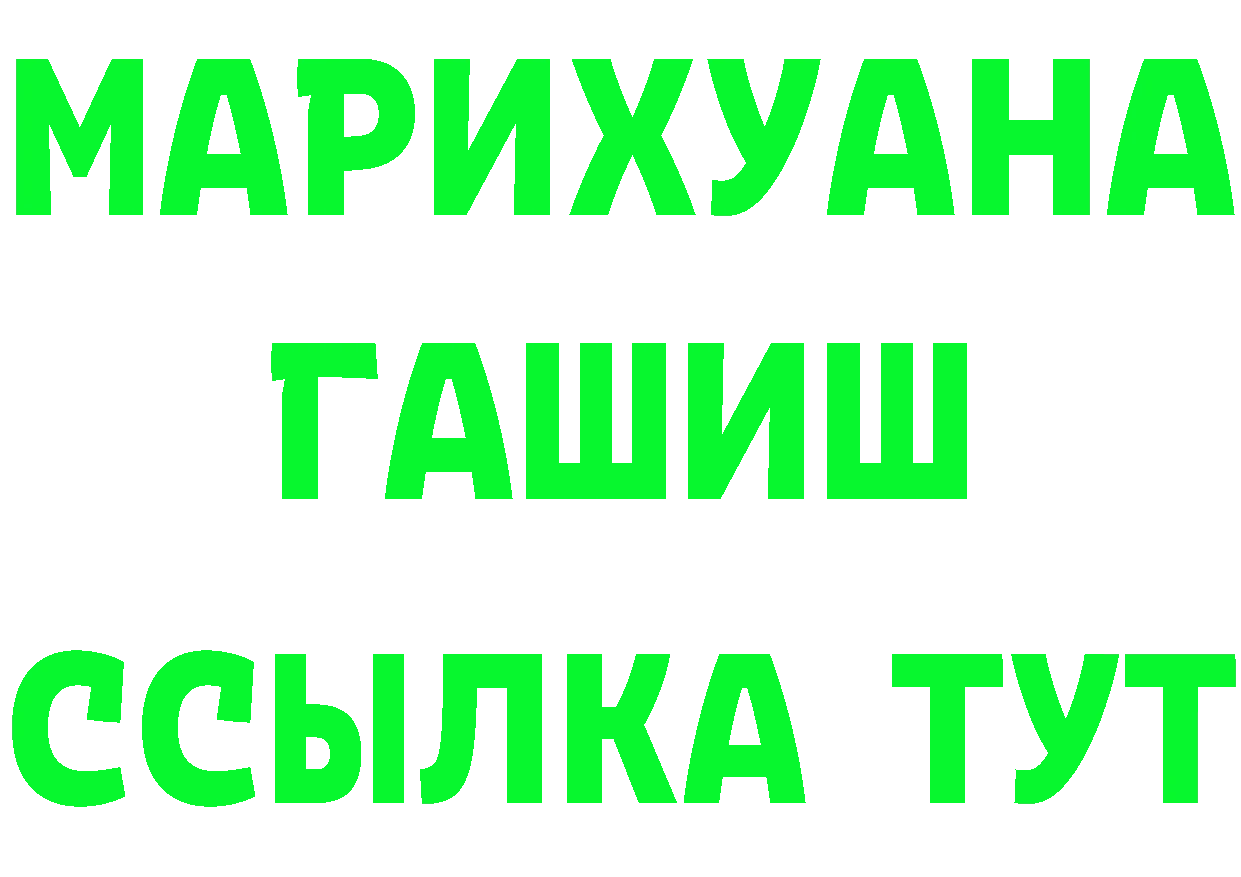 МАРИХУАНА
ГАШИШ
ССЫЛКА ТУТ